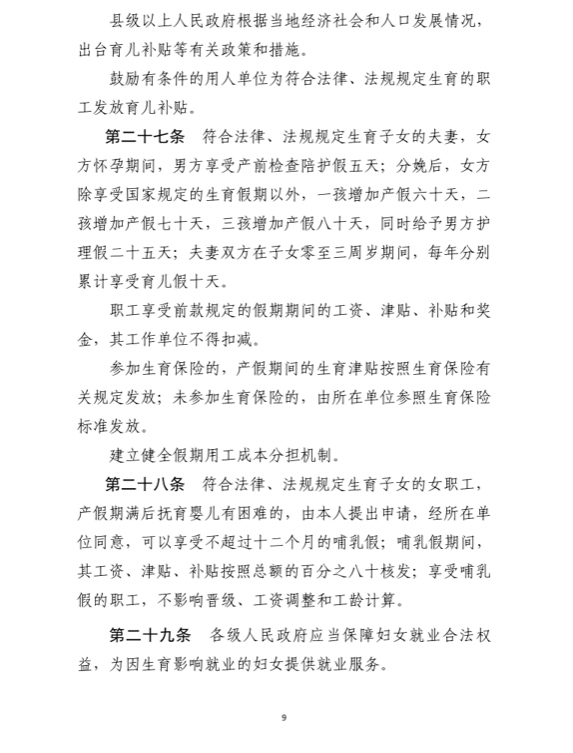 县级以上人民政府根据当地经济社会和人口发展情况，出台育儿补贴等有关政策和措施。

鼓励有条件的用人单位为符合法律、法规规定生育的职工发放育儿补贴。

第二十七条　符合法律、法规规定生育子女的夫妻，女方怀孕期间，男方享受产前检查陪护假五天；分娩后，女方除享受国家规定的生育假期以外，一孩增加产假六十天，二孩增加产假七十天，三孩增加产假八十天，同时给予男方护理假二十五天；夫妻双方在子女零至三周岁期间，每年分别累计享受育儿假十天。

职工享受前款规定的假期期间的工资、津贴、补贴和奖金，其工作单位不得扣减。

参加生育保险的，产假期间的生育津贴按照生育保险有关规定发放；未参加生育保险的，由所在单位参照生育保险标准发放。

建立健全假期用工成本分担机制。

第二十八条　符合法律、法规规定生育子女的女职工，产假期满后抚育婴儿有困难的，由本人提出申请，经所在单位同意，可以享受不超过十二个月的哺乳假；哺乳假期间，其工资、津贴、补贴按照总额的百分之八十核发；享受哺乳假的职工，不影响晋级、工资调整和工龄计算。

第二十九条　各级人民政府应当保障妇女就业合法权益，为因生育影响就业的妇女提供就业服务。

9